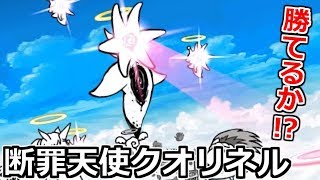 勝てるか!?

断罪天使クオリネル